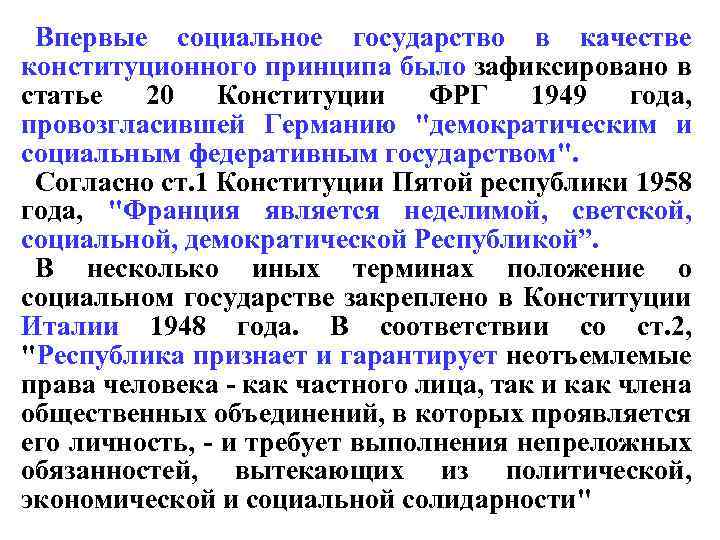 Впервые социальное государство в качестве конституционного принципа было зафиксировано в статье 20 Конституции ФРГ 1949 года, провозгласившей Германию "демократическим и социальным федеративным государством".

Согласно ст.1 Конституции Пятой республики 1958 года, "Франция является неделимой, светской, социальной, демократической Республикой”.

В несколько иных терминах положение о социальном государстве закреплено в Конституции Италии 1948 года. В соответствии со ст.2, "Республика признает и гарантирует неотъемлемые права человека - как частного лица, так и как члена общественных объединений, в которых проявляется его личность, - и требует выполнения непреложных обязанностей, вытекающих из политической, экономической и социальной солидарности"